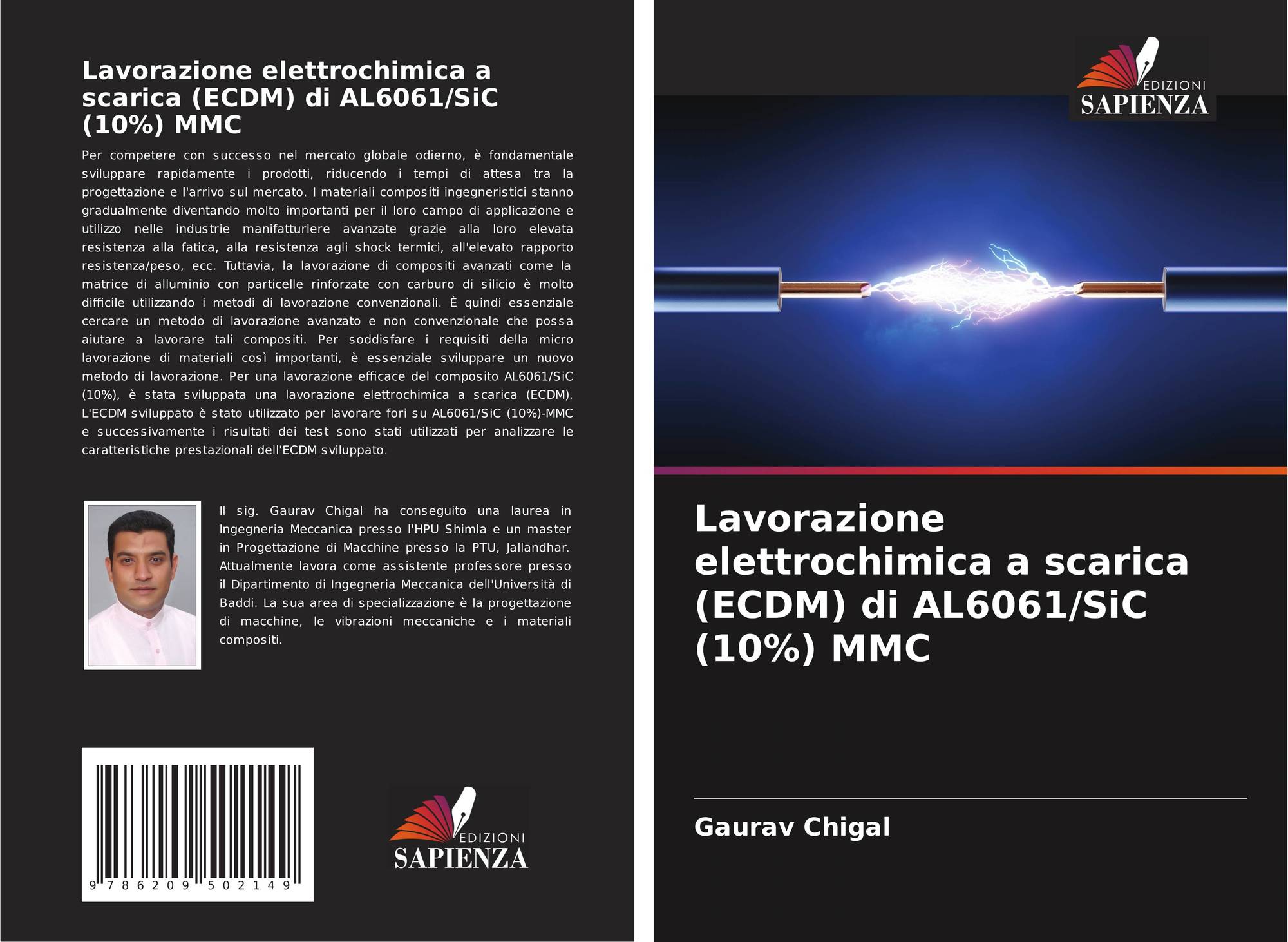 Lavorazione elettrochimica a scarica (ECDM) di AL6061/SiC (10%) MMC

Per competere con successo nel mercato globale odierno, è fondamentale sviluppare rapidamente i prodotti, riducendo i tempi di attesa tra la progettazione e l'arrivo sul mercato. I materiali compositi ingegneristici stanno gradualmente diventando molto importanti per il loro campo di applicazione e utilizzo nelle industrie manifatturiere avanzate grazie alla loro elevata resistenza alla fatica, alla resistenza agli shock termici, all'elevato rapporto resistenza/peso, ecc. Tuttavia, la lavorazione di compositi avanzati come la matrice di alluminio con particelle rinforzate con carburo di silicio è molto difficile utilizzando i metodi di lavorazione convenzionali. È quindi essenziale cercare un metodo di lavorazione avanzato e non convenzionale che possa aiutare a lavorare tali compositi. Per soddisfare i requisiti della micro lavorazione di materiali così importanti, è essenziale sviluppare un nuovo metodo di lavorazione. Per una lavorazione efficace del composito AL6061/SiC (10%), è stata sviluppata una lavorazione elettrochimica a scarica (ECDM). L'ECDM sviluppato è stato utilizzato per lavorare fori su AL6061/SiC (10%)-MMC e successivamente i risultati dei test sono stati utilizzati per analizzare le caratteristiche prestazionali dell'ECDM sviluppato.

Il sig. Gaurav Chigal ha conseguito una laurea in Ingegneria Meccanica presso l'HPU Shimla e un master in Progettazione di Macchine presso la PTU, Jallandhar. Attualmente lavora come assistente professore presso il Dipartimento di Ingegneria Meccanica dell'Università di Baddi. La sua area di specializzazione è la progettazione di macchine, le vibrazioni meccaniche e i materiali compositi.

9 786209 502149

EDIZIONI SAPIENZA

EDIZIONI SAPIENZA

Lavorazione elettrochimica a scarica (ECDM) di AL6061/SiC (10%) MMC

Gaurav Chigal